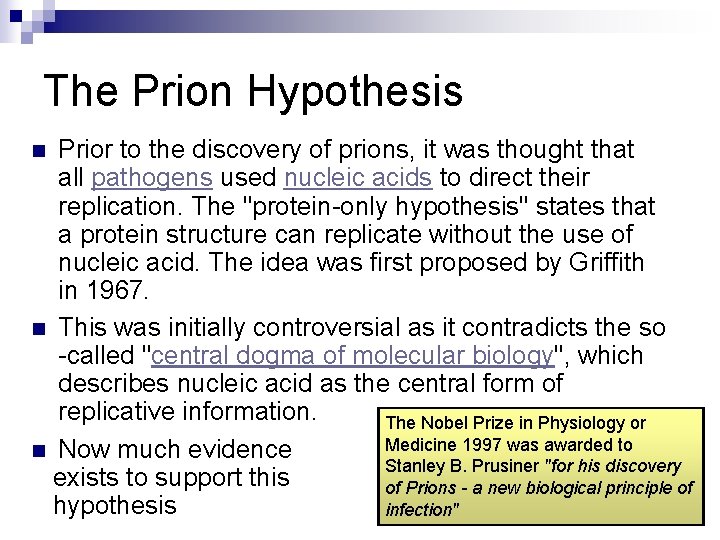 The Prion Hypothesis

Prior to the discovery of prions, it was thought that all pathogens used nucleic acids to direct their replication. The "protein-only hypothesis" states that a protein structure can replicate without the use of nucleic acid. The idea was first proposed by Griffith in 1967.

This was initially controversial as it contradicts the so -called "central dogma of molecular biology", which describes nucleic acid as the central form of replicative information.

Now much evidence exists to support this hypothesis

The Nobel Prize in Physiology or Medicine 1997 was awarded to Stanley B. Prusiner "for his discovery of Prions - a new biological principle of infection"